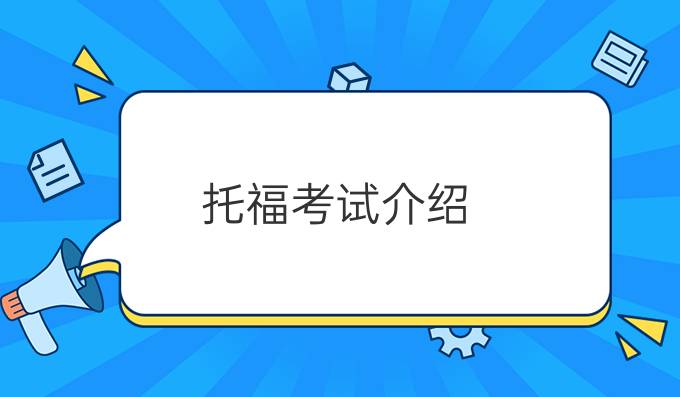 托福考试介绍